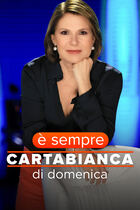 è sempre
CARTABIANCA
di domenica